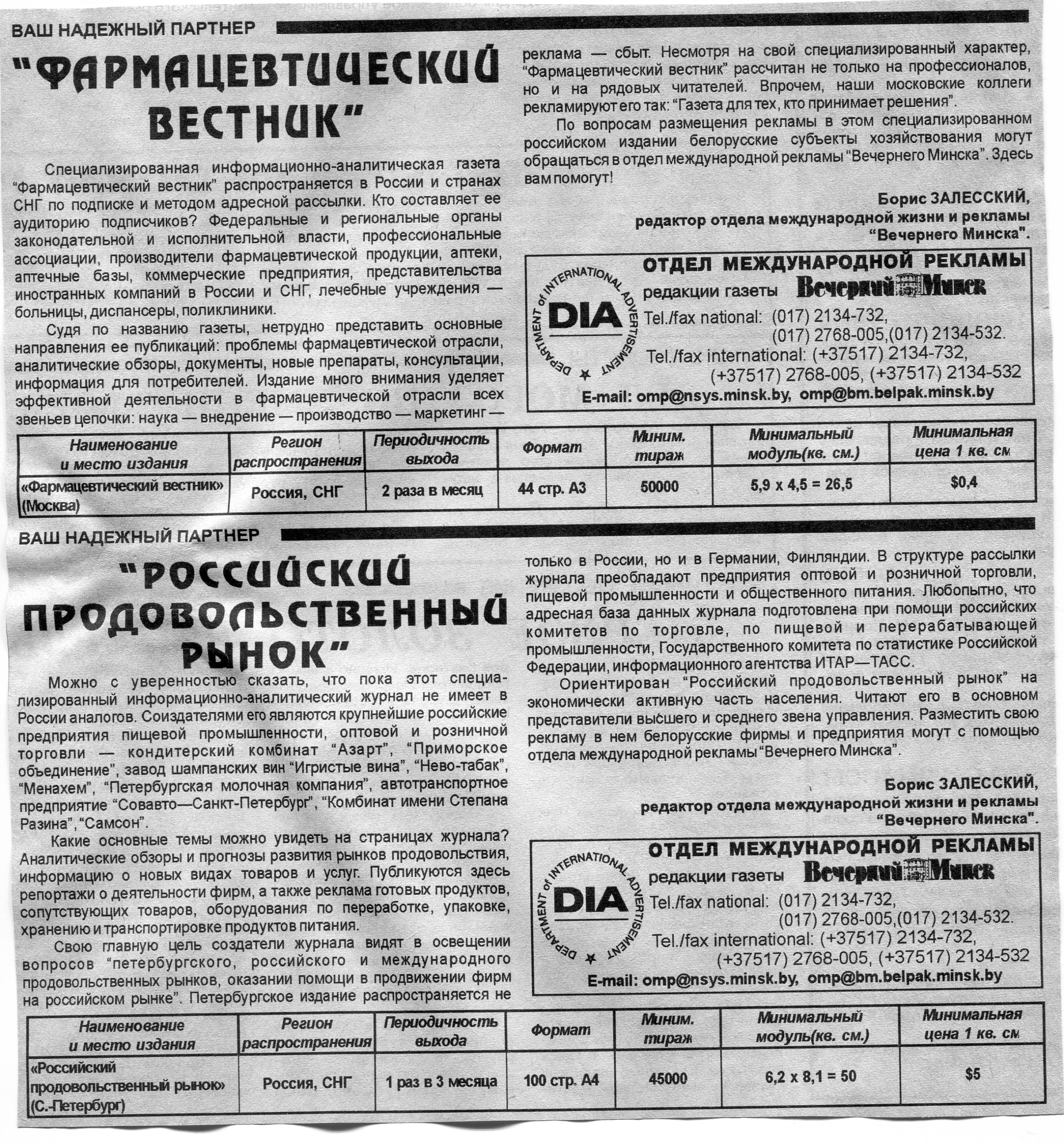 ВАШ НАДЕЖНЫЙ ПАРТНЕР

"ФАРМАЦЕВТИЧЕСКИЙ ВЕСТНИК"

Специализированная информационно-аналитическая газета "Фармацевтический вестник" распространяется в России и странах СНГ по подписке и методом адресной рассылки. Кто составляет ее аудиторию подписчиков? Федеральные и региональные органы законодательной и исполнительной власти, профессиональные ассоциации, производители фармацевтической продукции, аптеки, аптечные базы, коммерческие предприятия, представительства иностранных компаний в России и СНГ, лечебные учреждения — больницы, диспансеры, поликлиники.

Судя по названию газеты, нетрудно представить основные направления ее публикаций: проблемы фармацевтической отрасли, аналитические обзоры, документы, новые препараты, консультации, информация для потребителей. Издание много внимания уделяет эффективной деятельности в фармацевтической отрасли всех звеньев цепочки: наука — внедрение — производство — маркетинг — реклама — сбыт. Несмотря на свой специализированный характер, "Фармацевтический вестник" рассчитан не только на профессионалов, но и на рядовых читателей. Впрочем, наши московские коллеги рекламируют его так: "Газета для тех, кто принимает решения".

По вопросам размещения рекламы в этом специализированном российском издании белорусские субъекты хозяйствования могут обращаться в отдел международной рекламы "Вечернего Минска". Здесь вам помогут!

Борис ЗАЛЕССКИЙ,
редактор отдела международной жизни и рекламы "Вечернего Минска".

DEPARTMENT of INTERNATIONAL ADVERTISEMENT
DIA
ОТДЕЛ МЕЖДУНАРОДНОЙ РЕКЛАМЫ
редакции газеты Вечерний Минск
Tel./fax national: (017) 2134-732, (017) 2768-005,(017) 2134-532.
Tel./fax international: (+37517) 2134-732, (+37517) 2768-005, (+37517) 2134-532
E-mail: omp@nsys.minsk.by, omp@bm.belpak.minsk.by

| Наименование и место издания | Регион распространения | Периодичность выхода | Формат | Миним. тираж | Минимальный модуль(кв. см.) | Минимальная цена 1 кв. см |
|---|---|---|---|---|---|---|
| «Фармацевтический вестник» (Москва) | Россия, СНГ | 2 раза в месяц | 44 стр. А3 | 50000 | 5,9 х 4,5 = 26,5 | $0,4 |

ВАШ НАДЕЖНЫЙ ПАРТНЕР

"РОССИЙСКИЙ ПРОДОВОЛЬСТВЕННЫЙ РЫНОК"

Можно с уверенностью сказать, что пока этот специализированный информационно-аналитический журнал не имеет в России аналогов. Соиздателями его являются крупнейшие российские предприятия пищевой промышленности, оптовой и розничной торговли — кондитерский комбинат "Азарт", "Приморское объединение", завод шампанских вин "Игристые вина", "Нево-табак", "Менахем", "Петербургская молочная компания", автотранспортное предприятие "Совавто—Санкт-Петербург", "Комбинат имени Степана Разина", "Самсон".

Какие основные темы можно увидеть на страницах журнала? Аналитические обзоры и прогнозы развития рынков продовольствия, информацию о новых видах товаров и услуг. Публикуются здесь репортажи о деятельности фирм, а также реклама готовых продуктов, сопутствующих товаров, оборудования по переработке, упаковке, хранению и транспортировке продуктов питания.

Свою главную цель создатели журнала видят в освещении вопросов "петербургского, российского и международного продовольственных рынков, оказании помощи в продвижении фирм на российском рынке". Петербургское издание распространяется не только в России, но и в Германии, Финляндии. В структуре рассылки журнала преобладают предприятия оптовой и розничной торговли, пищевой промышленности и общественного питания. Любопытно, что адресная база данных журнала подготовлена при помощи российских комитетов по торговле, по пищевой и перерабатывающей промышленности, Государственного комитета по статистике Российской Федерации, информационного агентства ИТАР—ТАСС.

Ориентирован "Российский продовольственный рынок" на экономически активную часть населения. Читают его в основном представители высшего и среднего звена управления. Разместить свою рекламу в нем белорусские фирмы и предприятия могут с помощью отдела международной рекламы "Вечернего Минска".

Борис ЗАЛЕССКИЙ,
редактор отдела международной жизни и рекламы "Вечернего Минска".

DEPARTMENT of INTERNATIONAL ADVERTISEMENT
DIA
ОТДЕЛ МЕЖДУНАРОДНОЙ РЕКЛАМЫ
редакции газеты Вечерний Минск
Tel./fax national: (017) 2134-732, (017) 2768-005,(017) 2134-532.
Tel./fax international: (+37517) 2134-732, (+37517) 2768-005, (+37517) 2134-532
E-mail: omp@nsys.minsk.by, omp@bm.belpak.minsk.by

| Наименование и место издания | Регион распространения | Периодичность выхода | Формат | Миним. тираж | Минимальный модуль(кв. см.) | Минимальная цена 1 кв. см |
|---|---|---|---|---|---|---|
| «Российский продовольственный рынок» (С.-Петербург) | Россия, СНГ | 1 раз в 3 месяца | 100 стр. А4 | 45000 | 6,2 х 8,1 = 50 | $5 |